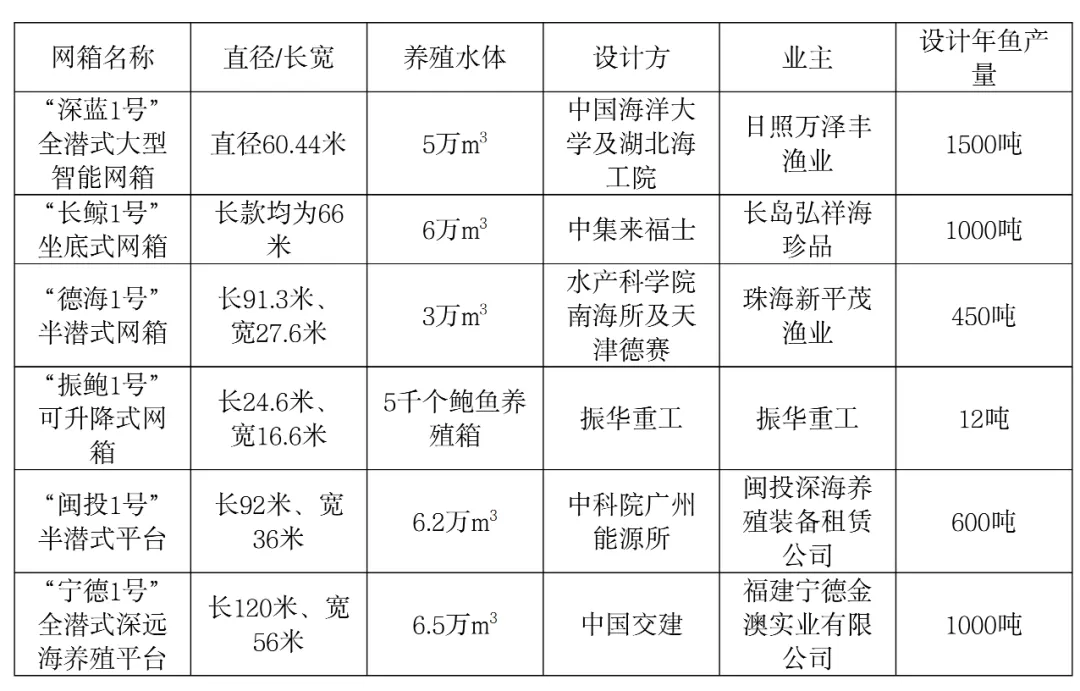 | 网箱名称 | 直径/长宽 | 养殖水体 | 设计方 | 业主 | 设计年鱼产量 |
|---|---|---|---|---|---|
| “深蓝1号”全潜式大型智能网箱 | 直径60.44米 | 5万$m^3$ | 中国海洋大学及湖北海工院 | 日照万泽丰渔业 | 1500吨 |
| “长鲸1号”坐底式网箱 | 长款均为66米 | 6万$m^3$ | 中集来福士 | 长岛弘祥海珍品 | 1000吨 |
| “德海1号”半潜式网箱 | 长91.3米、宽27.6米 | 3万$m^3$ | 水产科学院南海所及天津德赛 | 珠海新平茂渔业 | 450吨 |
| “振鲍1号”可升降式网箱 | 长24.6米、宽16.6米 | 5千个鲍鱼养殖箱 | 振华重工 | 振华重工 | 12吨 |
| “闽投1号”半潜式平台 | 长92米、宽36米 | 6.2万$m^3$ | 中科院广州能源所 | 闽投深海养殖装备租赁公司 | 600吨 |
| “宁德1号”全潜式深远海养殖平台 | 长120米、宽56米 | 6.5万$m^3$ | 中国交建 | 福建宁德金澳实业有限公司 | 1000吨 |